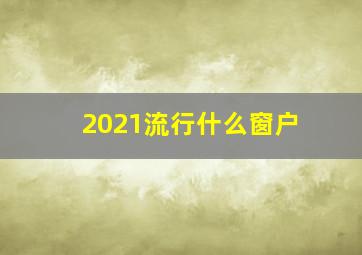 2021流行什么窗户